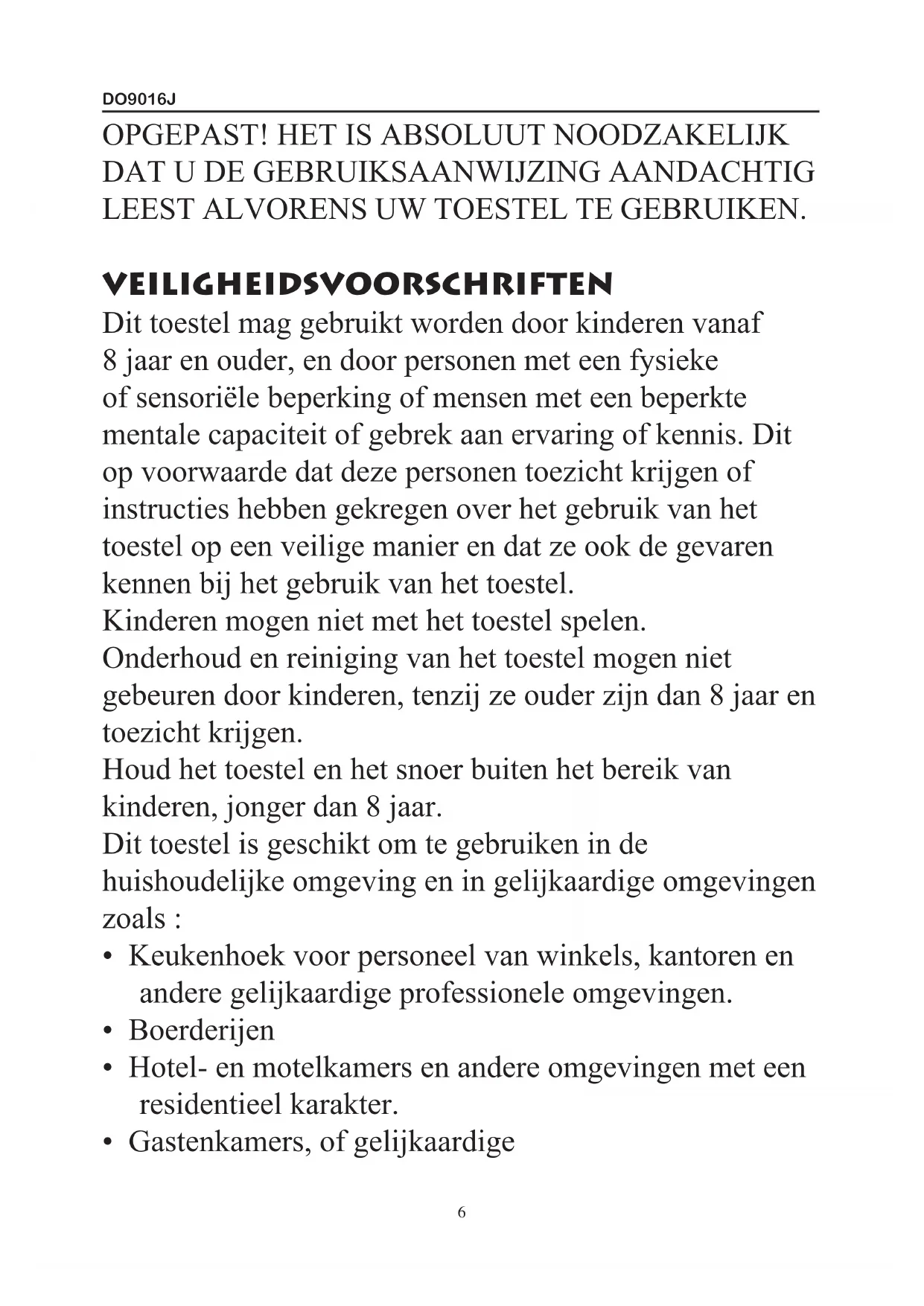 DO9016J

OPGEPAST! HET IS ABSOLUUT NOODZAKELIJK DAT U DE GEBRUIKSAANWIJZING AANDACHTIG LEEST ALVORENS UW TOESTEL TE GEBRUIKEN.

VEILIGHEIDSVOORSCHRIFTEN

Dit toestel mag gebruikt worden door kinderen vanaf 8 jaar en ouder, en door personen met een fysieke of sensoriële beperking of mensen met een beperkte mentale capaciteit of gebrek aan ervaring of kennis. Dit op voorwaarde dat deze personen toezicht krijgen of instructies hebben gekregen over het gebruik van het toestel op een veilige manier en dat ze ook de gevaren kennen bij het gebruik van het toestel.
Kinderen mogen niet met het toestel spelen.
Onderhoud en reiniging van het toestel mogen niet gebeuren door kinderen, tenzij ze ouder zijn dan 8 jaar en toezicht krijgen.
Houd het toestel en het snoer buiten het bereik van kinderen, jonger dan 8 jaar.
Dit toestel is geschikt om te gebruiken in de huishoudelijke omgeving en in gelijkaardige omgevingen zoals :
• Keukenhoek voor personeel van winkels, kantoren en andere gelijkaardige professionele omgevingen.
• Boerderijen
• Hotel- en motelkamers en andere omgevingen met een residentieel karakter.
• Gastenkamers, of gelijkaardige

6